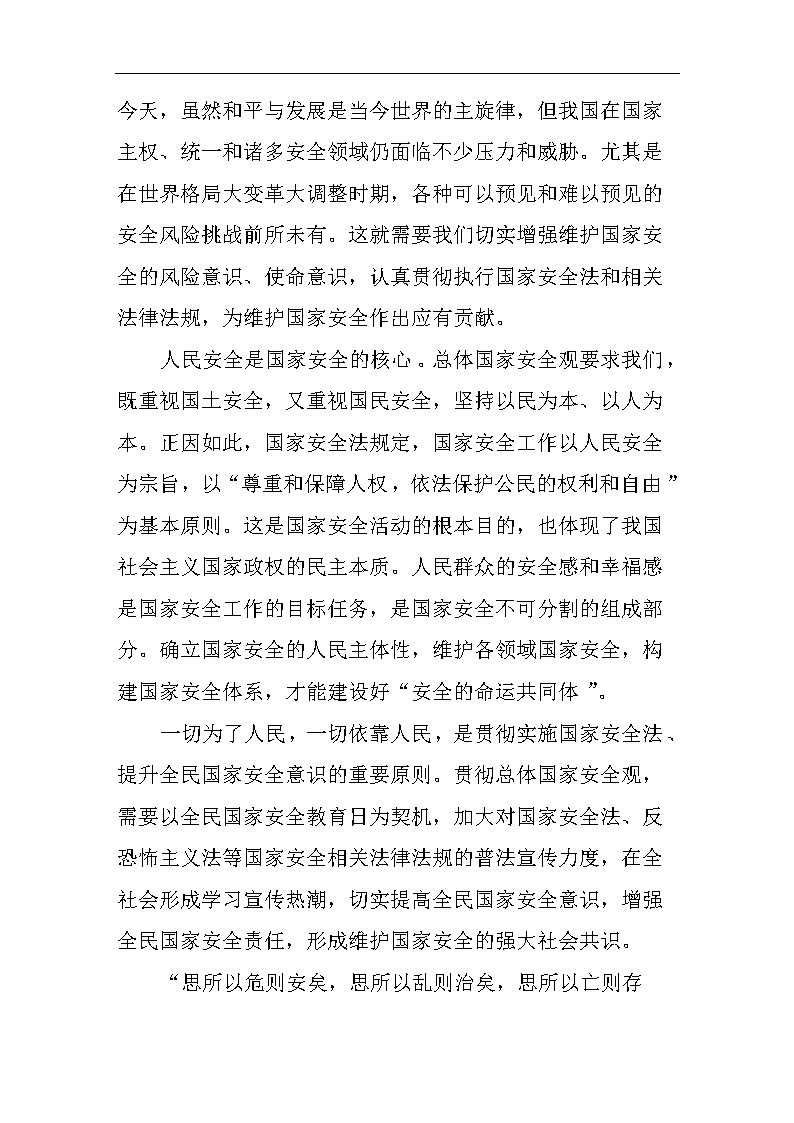 今天，虽然和平与发展是当今世界的主旋律，但我国在国家主权、统一和诸多安全领域仍面临不少压力和威胁。尤其是在世界格局大变革大调整时期，各种可以预见和难以预见的安全风险挑战前所未有。这就需要我们切实增强维护国家安全的风险意识、使命意识，认真贯彻执行国家安全法和相关法律法规，为维护国家安全作出应有贡献。

人民安全是国家安全的核心。总体国家安全观要求我们，既重视国土安全，又重视国民安全，坚持以民为本、以人为本。正因如此，国家安全法规定，国家安全工作以人民安全为宗旨，以“尊重和保障人权，依法保护公民的权利和自由”为基本原则。这是国家安全活动的根本目的，也体现了我国社会主义国家政权的民主本质。人民群众的安全感和幸福感是国家安全工作的目标任务，是国家安全不可分割的组成部分。确立国家安全的人民主体性，维护各领域国家安全，构建国家安全体系，才能建设好“安全的命运共同体”。

一切为了人民，一切依靠人民，是贯彻实施国家安全法、提升全民国家安全意识的重要原则。贯彻总体国家安全观，需要以全民国家安全教育日为契机，加大对国家安全法、反恐怖主义法等国家安全相关法律法规的普法宣传力度，在全社会形成学习宣传热潮，切实提高全民国家安全意识，增强全民国家安全责任，形成维护国家安全的强大社会共识。

“思所以危则安矣，思所以乱则治矣，思所以亡则存